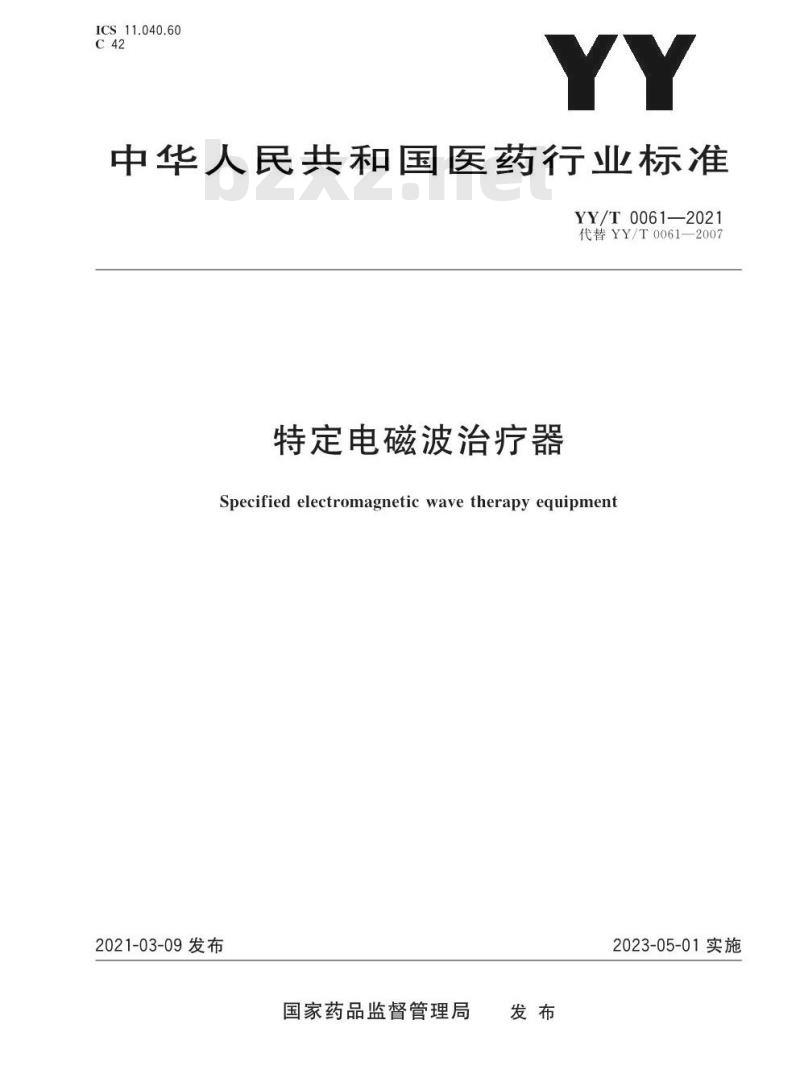 ICS 11.040.60
C 42

YY

中华人民共和国医药行业标准

bzxz.net

YY/T 0061—2021
代替 YY/T 0061—2007

特定电磁波治疗器

Specified electromagnetic wave therapy equipment

2021-03-09 发布

2023-05-01 实施

国家药品监督管理局 发布